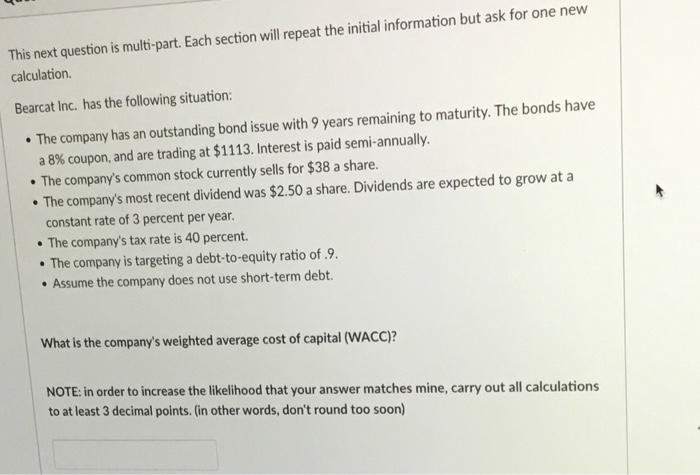 This next question is multi-part. Each section will repeat the initial information but ask for one new calculation.

Bearcat Inc. has the following situation:

• The company has an outstanding bond issue with 9 years remaining to maturity. The bonds have a 8% coupon, and are trading at $1113. Interest is paid semi-annually.
• The company's common stock currently sells for $38 a share.
• The company's most recent dividend was $2.50 a share. Dividends are expected to grow at a constant rate of 3 percent per year.
• The company's tax rate is 40 percent.
• The company is targeting a debt-to-equity ratio of .9.
• Assume the company does not use short-term debt.

What is the company's weighted average cost of capital (WACC)?

NOTE: in order to increase the likelihood that your answer matches mine, carry out all calculations to at least 3 decimal points. (in other words, don't round too soon)